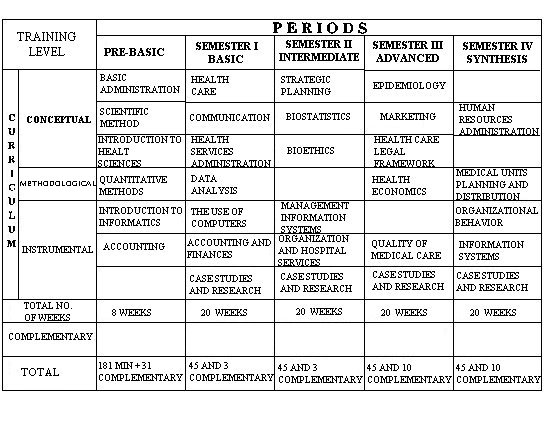 | TRAINING LEVEL | | PERIODS | | | | |
|---|---|---|---|---|---|---|
| | | PRE-BASIC | SEMESTER I BASIC | SEMESTER II INTERMEDIATE | SEMESTER III ADVANCED | SEMESTER IV SYNTHESIS |
| CURRICULUM | CONCEPTUAL | BASIC ADMINISTRATION | HEALTH CARE | STRATEGIC PLANNING | EPIDEMIOLOGY | |
| | | SCIENTIFIC METHOD | COMMUNICATION | BIOSTATISTICS | MARKETING | HUMAN RESOURCES ADMINISTRATION |
| | | INTRODUCTION TO HEALT SCIENCES | HEALTH SERVICES ADMINISTRATION | BIOETHICS | HEALTH CARE LEGAL FRAMEWORK | |
| | METHODOLOGICAL | QUANTITATIVE METHODS | DATA ANALYSIS | | HEALTH ECONOMICS | MEDICAL UNITS PLANNING AND DISTRIBUTION |
| | INSTRUMENTAL | INTRODUCTION TO INFORMATICS | THE USE OF COMPUTERS | MANAGEMENT INFORMATION SYSTEMS | | ORGANIZATIONAL BEHAVIOR |
| | | ACCOUNTING | ACCOUNTING AND FINANCES | ORGANIZATION AND HOSPITAL SERVICES | QUALITY OF MEDICAL CARE | INFORMATION SYSTEMS |
| | | | CASE STUDIES AND RESEARCH | CASE STUDIES AND RESEARCH | CASE STUDIES AND RESEARCH | CASE STUDIES AND RESEARCH |
| TOTAL NO. OF WEEKS | | 8 WEEKS | 20 WEEKS | 20 WEEKS | 20 WEEKS | 20 WEEKS |
| COMPLEMENTARY | | | | | | |
| TOTAL | | 181 MIN + 31 COMPLEMENTARY | 45 AND 3 COMPLEMENTARY | 45 AND 3 COMPLEMENTARY | 45 AND 10 COMPLEMENTARY | 45 AND 10 COMPLEMENTARY |